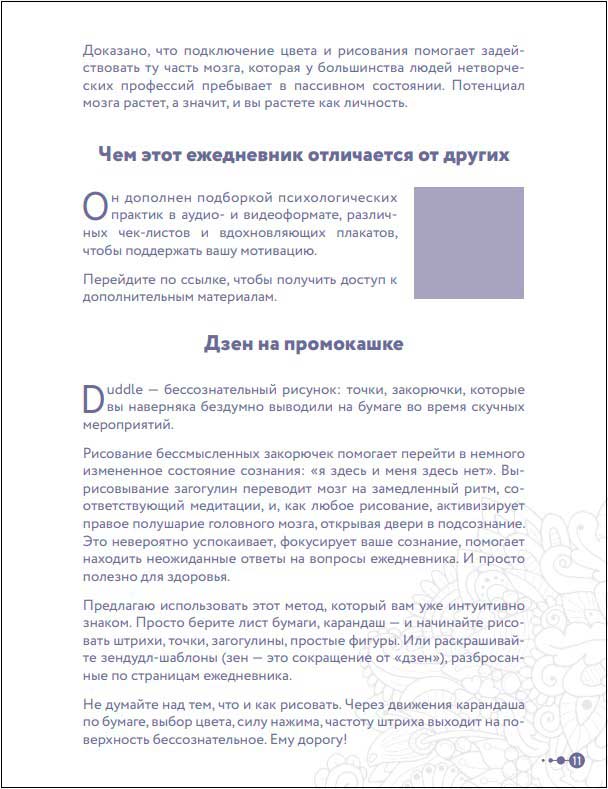 Доказано, что подключение цвета и рисования помогает задействовать ту часть мозга, которая у большинства людей нетворческих профессий пребывает в пассивном состоянии. Потенциал мозга растет, а значит, и вы растете как личность.

Чем этот ежедневник отличается от других

Он дополнен подборкой психологических практик в аудио- и видеоформате, различных чек-листов и вдохновляющих плакатов, чтобы поддержать вашу мотивацию.

Перейдите по ссылке, чтобы получить доступ к дополнительным материалам.

Дзен на промокашке

Duddle — бессознательный рисунок: точки, закорючки, которые вы наверняка бездумно выводили на бумаге во время скучных мероприятий.

Рисование бессмысленных закорючек помогает перейти в немного измененное состояние сознания: «я здесь и меня здесь нет». Вырисовывание загогулин переводит мозг на замедленный ритм, соответствующий медитации, и, как любое рисование, активизирует правое полушарие головного мозга, открывая двери в подсознание. Это невероятно успокаивает, фокусирует ваше сознание, помогает находить неожиданные ответы на вопросы ежедневника. И просто полезно для здоровья.

Предлагаю использовать этот метод, который вам уже интуитивно знаком. Просто берите лист бумаги, карандаш — и начинайте рисовать штрихи, точки, загогулины, простые фигуры. Или раскрашивайте зендудл-шаблоны (зен — это сокращение от «дзен»), разбросанные по страницам ежедневника.

Не думайте над тем, что и как рисовать. Через движения карандаша по бумаге, выбор цвета, силу нажима, частоту штриха выходит на поверхность бессознательное. Ему дорогу!

11